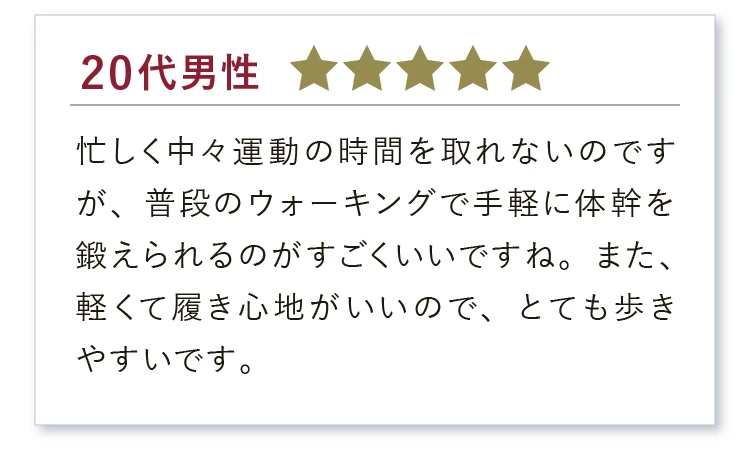 20代男性 ★★★★★

忙しく中々運動の時間を取れないのですが、普段のウォーキングで手軽に体幹を鍛えられるのがすごくいいですね。また、軽くて履き心地がいいので、とても歩きやすいです。